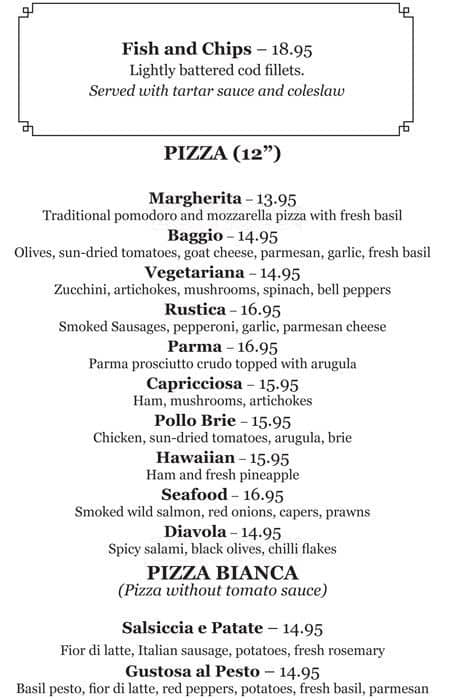 Fish and Chips – 18.95
Lightly battered cod fillets.
Served with tartar sauce and coleslaw

PIZZA (12")

Margherita – 13.95
Traditional pomodoro and mozzarella pizza with fresh basil

Baggio – 14.95
Olives, sun-dried tomatoes, goat cheese, parmesan, garlic, fresh basil

Vegetariana – 14.95
Zucchini, artichokes, mushrooms, spinach, bell peppers

Rustica – 16.95
Smoked Sausages, pepperoni, garlic, parmesan cheese

Parma – 16.95
Parma prosciutto crudo topped with arugula

Capricciosa – 15.95
Ham, mushrooms, artichokes

Pollo Brie – 15.95
Chicken, sun-dried tomatoes, arugula, brie

Hawaiian – 15.95
Ham and fresh pineapple

Seafood – 16.95
Smoked wild salmon, red onions, capers, prawns

Diavola – 14.95
Spicy salami, black olives, chilli flakes

PIZZA BIANCA
(Pizza without tomato sauce)

Salsiccia e Patate – 14.95
Fior di latte, Italian sausage, potatoes, fresh rosemary

Gustosa al Pesto – 14.95
Basil pesto, fior di latte, red peppers, potatoes, fresh basil, parmesan